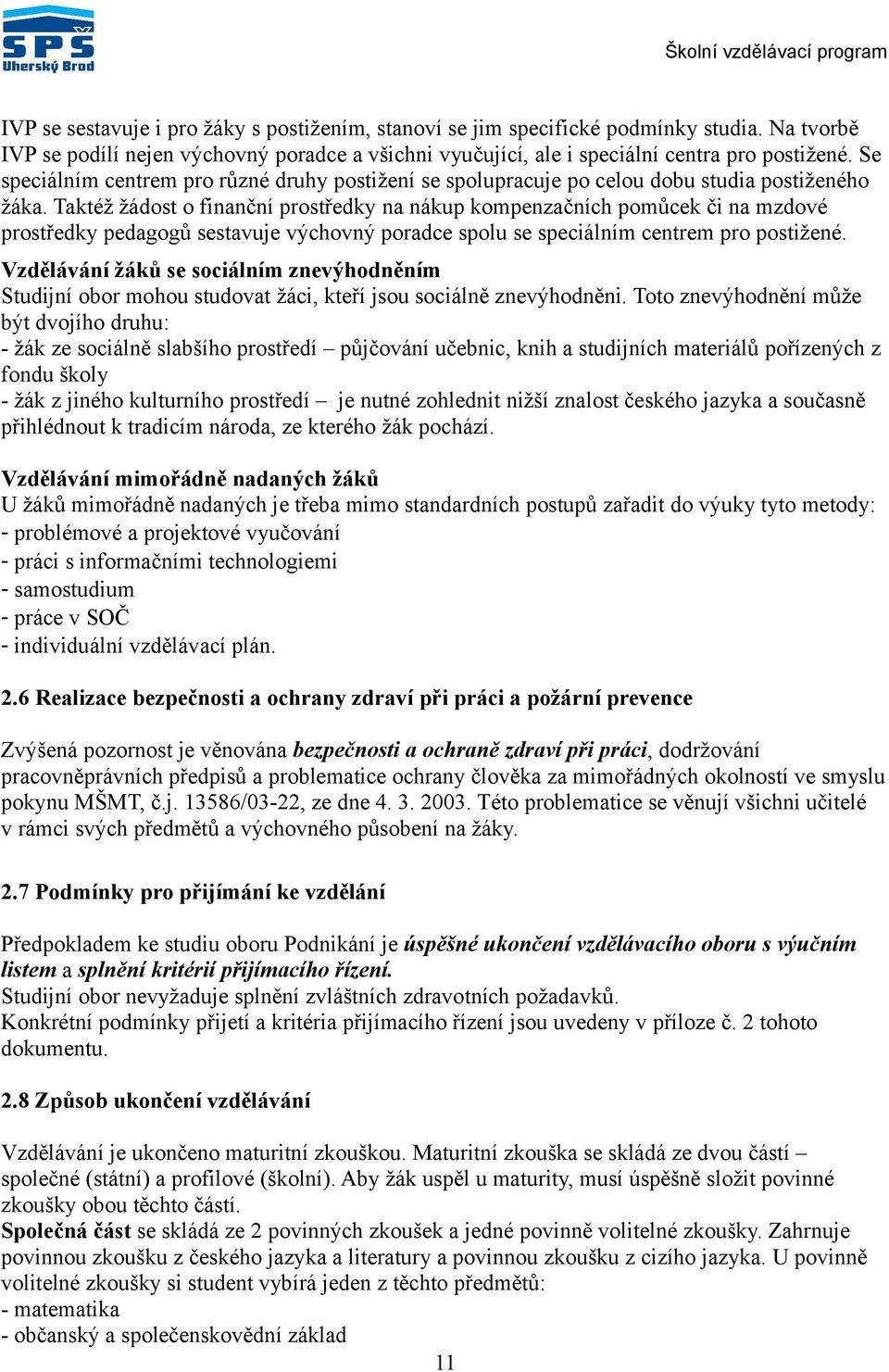 SPŠ Uherský Brod

Školní vzdělávací program

IVP se sestavuje i pro žáky s postižením, stanoví se jim specifické podmínky studia. Na tvorbě IVP se podílí nejen výchovný poradce a všichni vyučující, ale i speciální centra pro postižené. Se speciálním centrem pro různé druhy postižení se spolupracuje po celou dobu studia postiženého žáka. Taktéž žádost o finanční prostředky na nákup kompenzačních pomůcek či na mzdové prostředky pedagogů sestavuje výchovný poradce spolu se speciálním centrem pro postižené.

Vzdělávání žáků se sociálním znevýhodněním
Studijní obor mohou studovat žáci, kteří jsou sociálně znevýhodněni. Toto znevýhodnění může být dvojího druhu:
- žák ze sociálně slabšího prostředí – půjčování učebnic, knih a studijních materiálů pořízených z fondu školy
- žák z jiného kulturního prostředí – je nutné zohlednit nižší znalost českého jazyka a současně přihlédnout k tradicím národa, ze kterého žák pochází.

Vzdělávání mimořádně nadaných žáků
U žáků mimořádně nadaných je třeba mimo standardních postupů zařadit do výuky tyto metody:
- problémové a projektové vyučování
- práci s informačními technologiemi
- samostudium
- práce v SOČ
- individuální vzdělávací plán.

2.6 Realizace bezpečnosti a ochrany zdraví při práci a požární prevence

Zvýšená pozornost je věnována bezpečnosti a ochraně zdraví při práci, dodržování pracovněprávních předpisů a problematice ochrany člověka za mimořádných okolností ve smyslu pokynu MŠMT, č.j. 13586/03-22, ze dne 4. 3. 2003. Této problematice se věnují všichni učitelé v rámci svých předmětů a výchovného působení na žáky.

2.7 Podmínky pro přijímání ke vzdělání

Předpokladem ke studiu oboru Podnikání je úspěšné ukončení vzdělávacího oboru s výučním listem a splnění kritérií přijímacího řízení.
Studijní obor nevyžaduje splnění zvláštních zdravotních požadavků.
Konkrétní podmínky přijetí a kritéria přijímacího řízení jsou uvedeny v příloze č. 2 tohoto dokumentu.

2.8 Způsob ukončení vzdělávání

Vzdělávání je ukončeno maturitní zkouškou. Maturitní zkouška se skládá ze dvou částí – společné (státní) a profilové (školní). Aby žák uspěl u maturity, musí úspěšně složit povinné zkoušky obou těchto částí.
Společná část se skládá ze 2 povinných zkoušek a jedné povinně volitelné zkoušky. Zahrnuje povinnou zkoušku z českého jazyka a literatury a povinnou zkoušku z cizího jazyka. U povinně volitelné zkoušky si student vybírá jeden z těchto předmětů:
- matematika
- občanský a společenskovědní základ

11